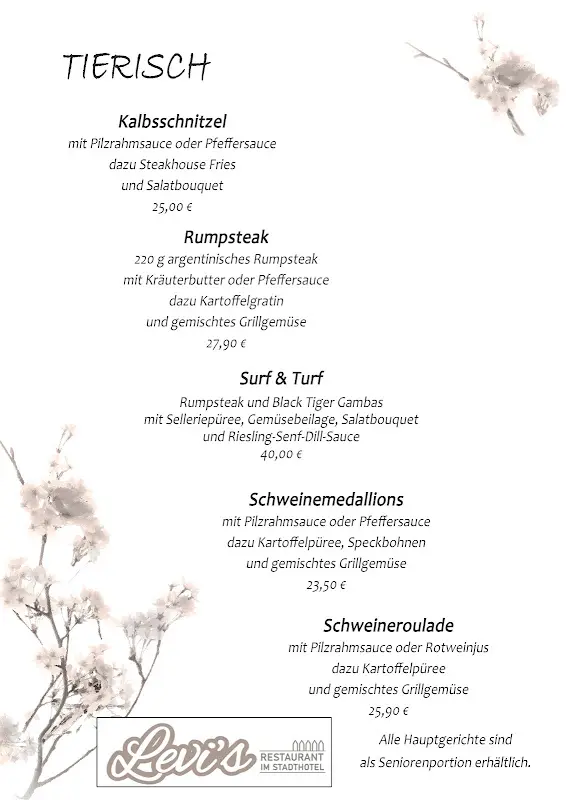 TIERISCH

Kalbsschnitzel
mit Pilzrahmsauce oder Pfeffersauce
dazu Steakhouse Fries
und Salatbouquet
25,00 €

Rumpsteak
220 g argentinisches Rumpsteak
mit Kräuterbutter oder Pfeffersauce
dazu Kartoffelgratin
und gemischtes Grillgemüse
27,90 €

Surf & Turf
Rumpsteak und Black Tiger Gambas
mit Selleriepüree, Gemüsebeilage, Salatbouquet
und Riesling-Senf-Dill-Sauce
40,00 €

Schweinemedallions
mit Pilzrahmsauce oder Pfeffersauce
dazu Kartoffelpüree, Speckbohnen
und gemischtes Grillgemüse
23,50 €

Schweineroulade
mit Pilzrahmsauce oder Rotweinjus
dazu Kartoffelpüree
und gemischtes Grillgemüse
25,90 €

Levi's RESTAURANT IM STADTHOTEL

Alle Hauptgerichte sind
als Seniorenportion erhältlich.